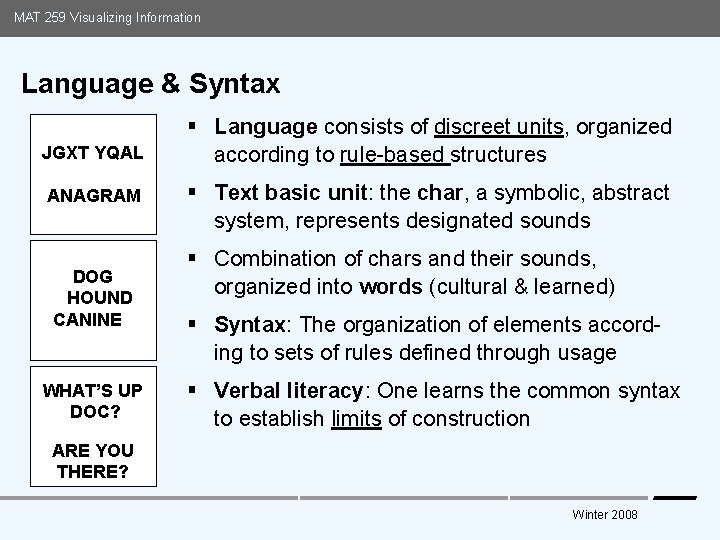 MAT 259 Visualizing Information

Language & Syntax

JGXT YQAL

ANAGRAM

DOG
HOUND
CANINE

WHAT'S UP DOC?

ARE YOU THERE?

▪ Language consists of discreet units, organized according to rule-based structures

▪ Text basic unit: the char, a symbolic, abstract system, represents designated sounds

▪ Combination of chars and their sounds, organized into words (cultural & learned)

▪ Syntax: The organization of elements according to sets of rules defined through usage

▪ Verbal literacy: One learns the common syntax to establish limits of construction

Winter 2008